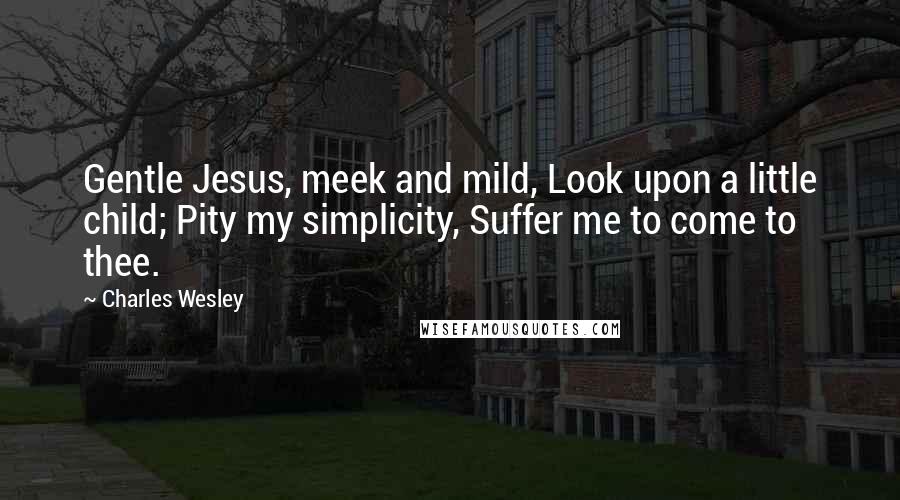 Gentle Jesus, meek and mild, Look upon a little child; Pity my simplicity, Suffer me to come to thee.

~ Charles Wesley

WISEFAMOUSQUOTES.COM